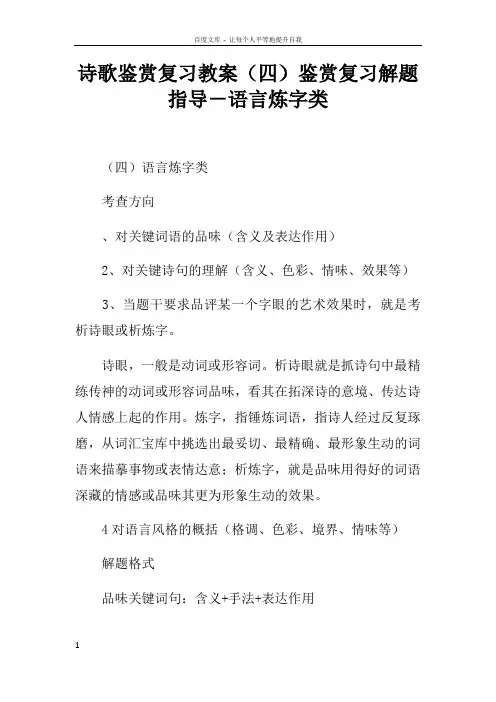 百度文库 - 让每个人平等地提升自我

诗歌鉴赏复习教案（四）鉴赏复习解题指导－语言炼字类

（四）语言炼字类

考查方向

、对关键词语的品味（含义及表达作用）

2、对关键诗句的理解（含义、色彩、情味、效果等）

3、当题干要求品评某一个字眼的艺术效果时，就是考析诗眼或析炼字。

诗眼，一般是动词或形容词。析诗眼就是抓诗句中最精练传神的动词或形容词品味，看其在拓深诗的意境、传达诗人情感上起的作用。炼字，指锤炼词语，指诗人经过反复琢磨，从词汇宝库中挑选出最妥切、最精确、最形象生动的词语来描摹事物或表情达意；析炼字，就是品味用得好的词语深藏的情感或品味其更为形象生动的效果。

4 对语言风格的概括（格调、色彩、境界、情味等）

解题格式

品味关键词句：含义+手法+表达作用

1